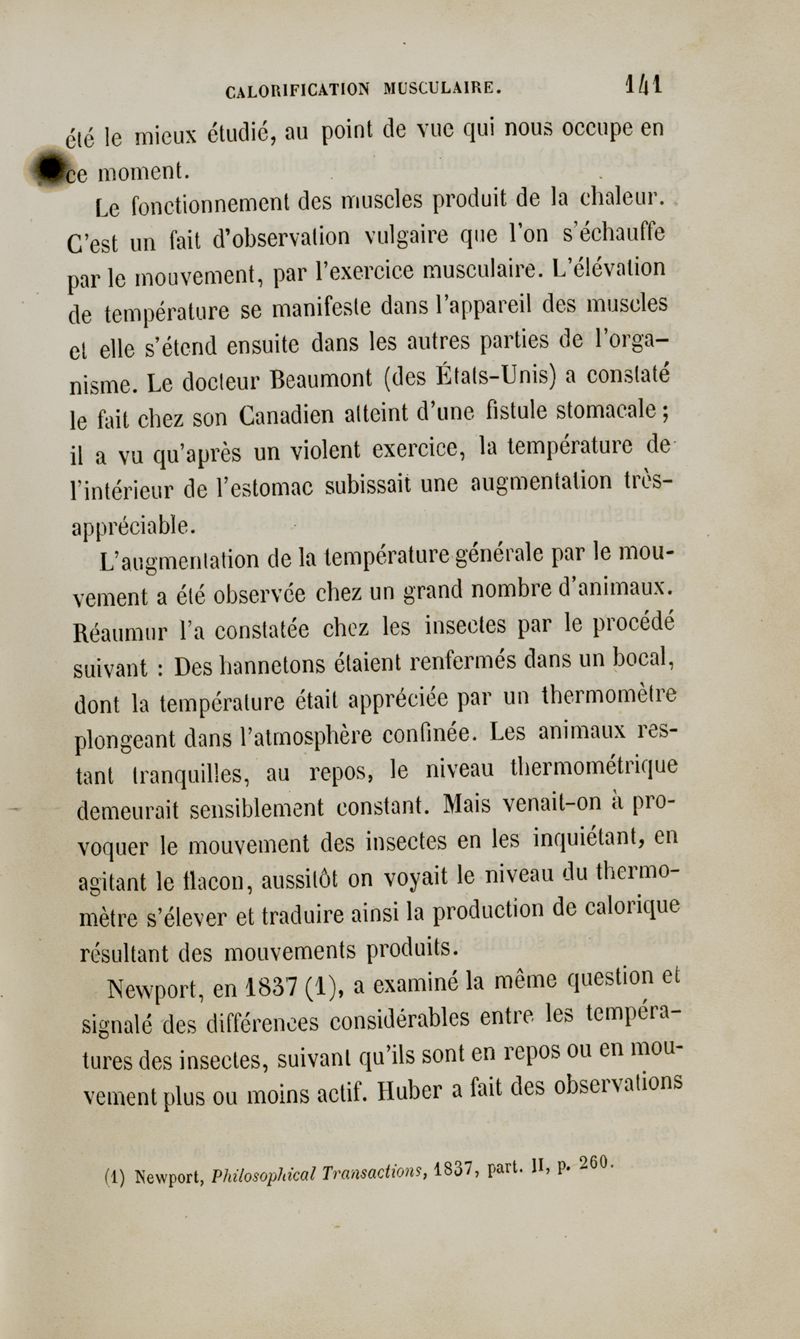 CALORIFICATION MUSCULAIRE. 141

été le mieux étudié, au point de vue qui nous occupe en ce moment.

Le fonctionnement des muscles produit de la chaleur. C'est un fait d'observation vulgaire que l'on s'échauffe par le mouvement, par l'exercice musculaire. L'élévation de température se manifeste dans l'appareil des muscles et elle s'étend ensuite dans les autres parties de l'organisme. Le docteur Beaumont (des États-Unis) a constaté le fait chez son Canadien atteint d'une fistule stomacale ; il a vu qu'après un violent exercice, la température de l'intérieur de l'estomac subissait une augmentation très-appréciable.

L'augmentation de la température générale par le mouvement a été observée chez un grand nombre d'animaux. Réaumur l'a constatée chez les insectes par le procédé suivant : Des hannetons étaient renfermés dans un bocal, dont la température était appréciée par un thermomètre plongeant dans l'atmosphère confinée. Les animaux restant tranquilles, au repos, le niveau thermométrique demeurait sensiblement constant. Mais venait-on à provoquer le mouvement des insectes en les inquiétant, en agitant le flacon, aussitôt on voyait le niveau du thermomètre s'élever et traduire ainsi la production de calorique résultant des mouvements produits.

Newport, en 1837 (1), a examiné la même question et signalé des différences considérables entre les températures des insectes, suivant qu'ils sont en repos ou en mouvement plus ou moins actif. Huber a fait des observations

(1) Newport, Philosophical Transactions, 1837, part. II, p. 260.